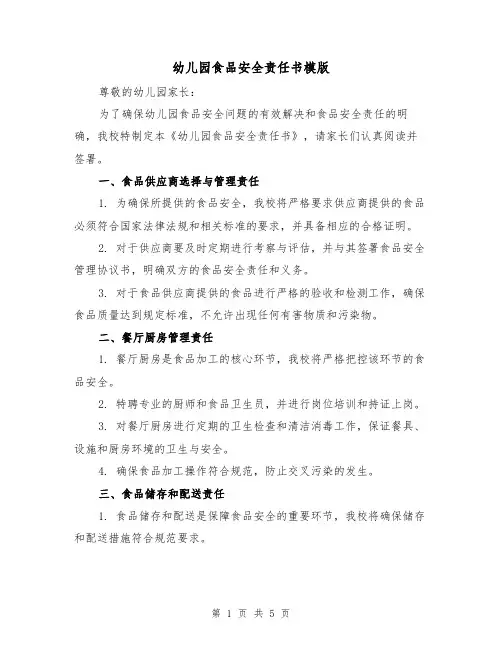 幼儿园食品安全责任书模版

尊敬的幼儿园家长：

为了确保幼儿园食品安全问题的有效解决和食品安全责任的明确，我校特制定本《幼儿园食品安全责任书》，请家长们认真阅读并签署。

一、食品供应商选择与管理责任

1. 为确保所提供的食品安全，我校将严格要求供应商提供的食品必须符合国家法律法规和相关标准的要求，并具备相应的合格证明。

2. 对于供应商要及时定期进行考察与评估，并与其签署食品安全管理协议书，明确双方的食品安全责任和义务。

3. 对于食品供应商提供的食品进行严格的验收和检测工作，确保食品质量达到规定标准，不允许出现任何有害物质和污染物。

二、餐厅厨房管理责任

1. 餐厅厨房是食品加工的核心环节，我校将严格把控该环节的食品安全。

2. 特聘专业的厨师和食品卫生员，并进行岗位培训和持证上岗。

3. 对餐厅厨房进行定期的卫生检查和清洁消毒工作，保证餐具、设施和厨房环境的卫生与安全。

4. 确保食品加工操作符合规范，防止交叉污染的发生。

三、食品储存和配送责任

1. 食品储存和配送是保障食品安全的重要环节，我校将确保储存和配送措施符合规范要求。

第 1 页 共 5 页